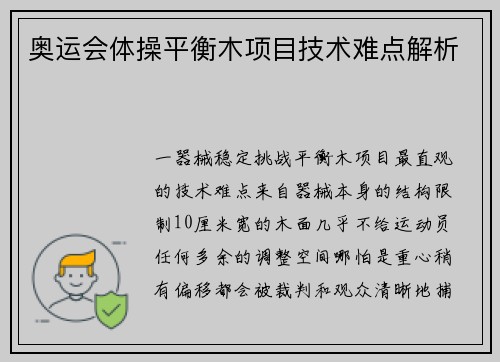 奥运会体操平衡木项目技术难点解析

一器械稳定挑战平衡木项目最直观的技术难点来自器械本身的结构限制10厘米宽的木面几乎不给运动员任何多余的调整空间哪怕是重心稍有偏移都会被裁判和观众清晰地捕